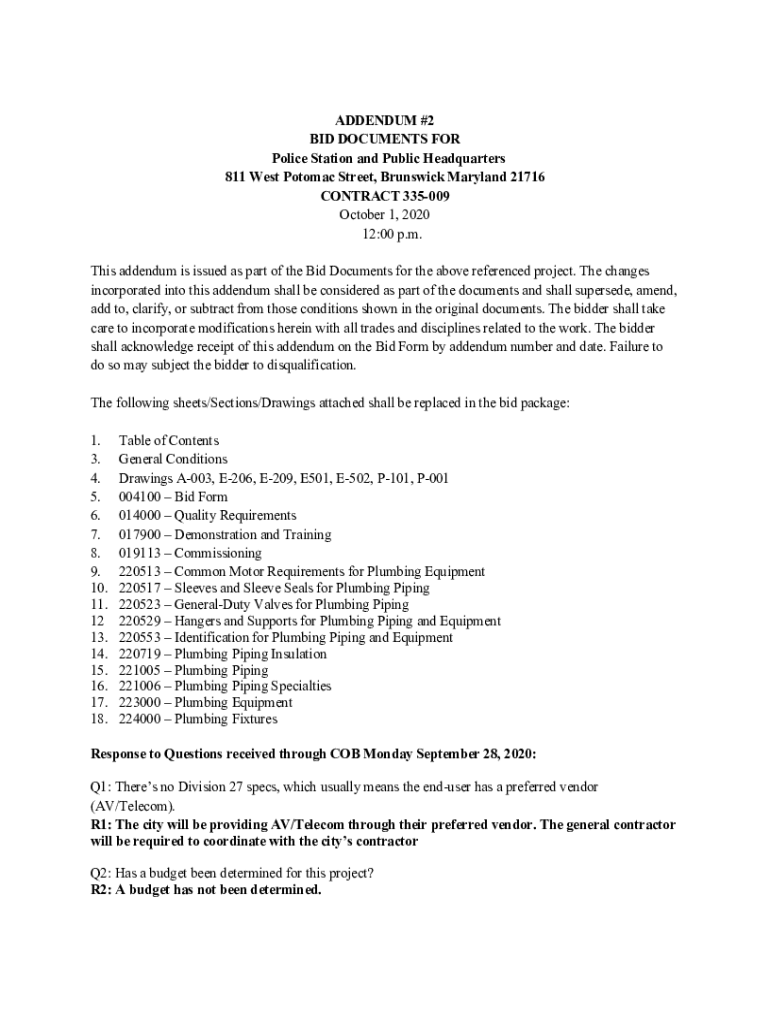 ADDENDUM #2
BID DOCUMENTS FOR
Police Station and Public Headquarters
811 West Potomac Street, Brunswick Maryland 21716
CONTRACT 335-009
October 1, 2020
12:00 p.m.

This addendum is issued as part of the Bid Documents for the above referenced project. The changes incorporated into this addendum shall be considered as part of the documents and shall supersede, amend, add to, clarify, or subtract from those conditions shown in the original documents. The bidder shall take care to incorporate modifications herein with all trades and disciplines related to the work. The bidder shall acknowledge receipt of this addendum on the Bid Form by addendum number and date. Failure to do so may subject the bidder to disqualification.

The following sheets/Sections/Drawings attached shall be replaced in the bid package:

1. Table of Contents
3. General Conditions
4. Drawings A-003, E-206, E-209, E501, E-502, P-101, P-001
5. 004100 – Bid Form
6. 014000 – Quality Requirements
7. 017900 – Demonstration and Training
8. 019113 – Commissioning
9. 220513 – Common Motor Requirements for Plumbing Equipment
10. 220517 – Sleeves and Sleeve Seals for Plumbing Piping
11. 220523 – General-Duty Valves for Plumbing Piping
12 220529 – Hangers and Supports for Plumbing Piping and Equipment
13. 220553 – Identification for Plumbing Piping and Equipment
14. 220719 – Plumbing Piping Insulation
15. 221005 – Plumbing Piping
16. 221006 – Plumbing Piping Specialties
17. 223000 – Plumbing Equipment
18. 224000 – Plumbing Fixtures

Response to Questions received through COB Monday September 28, 2020:

Q1: There's no Division 27 specs, which usually means the end-user has a preferred vendor (AV/Telecom).
R1: The city will be providing AV/Telecom through their preferred vendor. The general contractor will be required to coordinate with the city's contractor

Q2: Has a budget been determined for this project?
R2: A budget has not been determined.